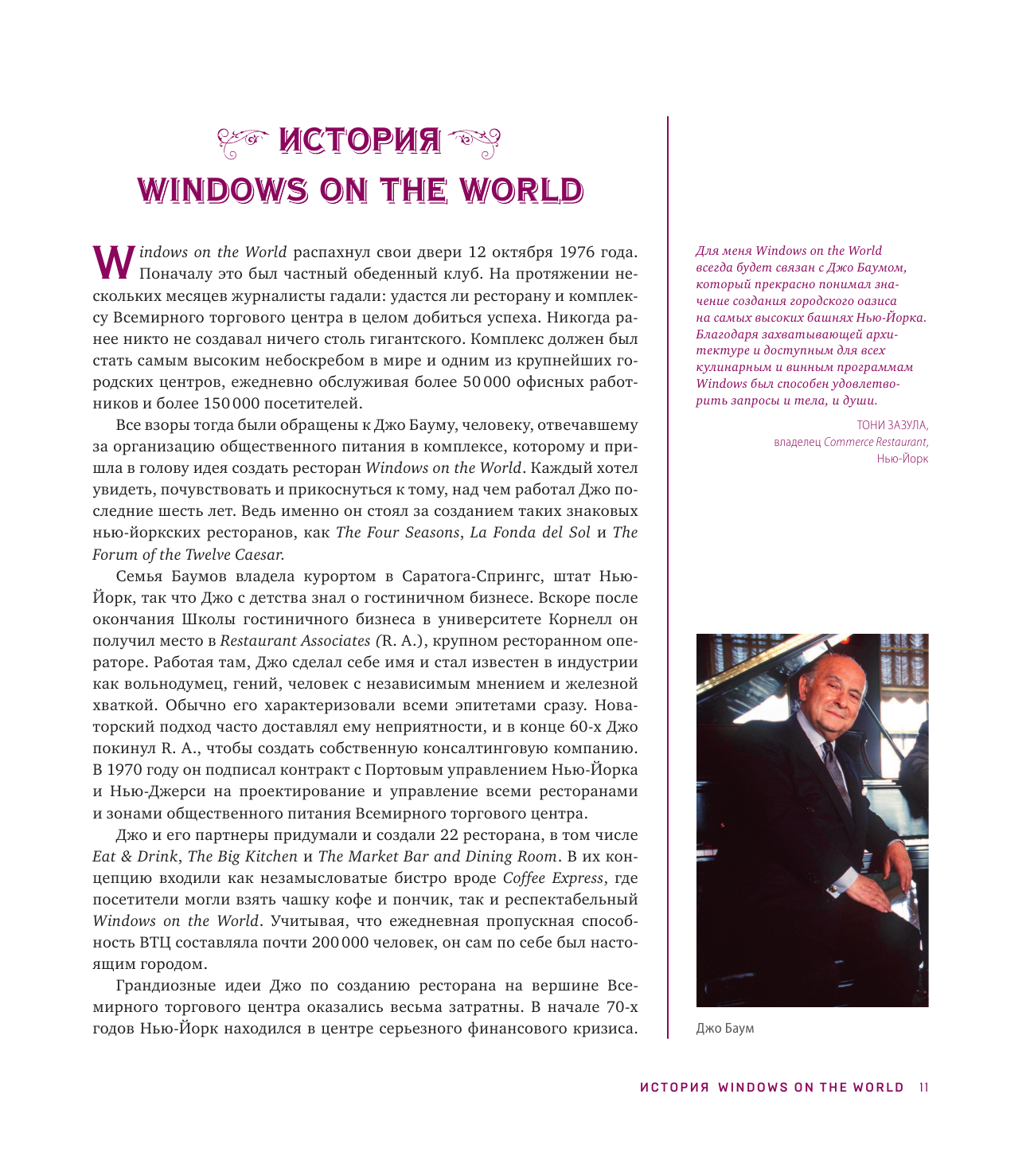 ИСТОРИЯ
WINDOWS ON THE WORLD

Windows on the World распахнул свои двери 12 октября 1976 года. Поначалу это был частный обеденный клуб. На протяжении нескольких месяцев журналисты гадали: удастся ли ресторану и комплексу Всемирного торгового центра в целом добиться успеха. Никогда ранее никто не создавал ничего столь гигантского. Комплекс должен был стать самым высоким небоскребом в мире и одним из крупнейших городских центров, ежедневно обслуживая более 50 000 офисных работников и более 150 000 посетителей.

Все взоры тогда были обращены к Джо Бауму, человеку, отвечавшему за организацию общественного питания в комплексе, которому и пришла в голову идея создать ресторан Windows on the World. Каждый хотел увидеть, почувствовать и прикоснуться к тому, над чем работал Джо последние шесть лет. Ведь именно он стоял за созданием таких знаковых нью-йоркских ресторанов, как The Four Seasons, La Fonda del Sol и The Forum of the Twelve Caesar.

Семья Баумов владела курортом в Саратога-Спрингс, штат Нью-Йорк, так что Джо с детства знал о гостиничном бизнесе. Вскоре после окончания Школы гостиничного бизнеса в университете Корнелл он получил место в Restaurant Associates (R. A.), крупном ресторанном операторе. Работая там, Джо сделал себе имя и стал известен в индустрии как вольнодумец, гений, человек с независимым мнением и железной хваткой. Обычно его характеризовали всеми эпитетами сразу. Новаторский подход часто доставлял ему неприятности, и в конце 60-х Джо покинул R. A., чтобы создать собственную консалтинговую компанию. В 1970 году он подписал контракт с Портовым управлением Нью-Йорка и Нью-Джерси на проектирование и управление всеми ресторанами и зонами общественного питания Всемирного торгового центра.

Джо и его партнеры придумали и создали 22 ресторана, в том числе Eat & Drink, The Big Kitchen и The Market Bar and Dining Room. В их концепцию входили как незамысловатые бистро вроде Coffee Express, где посетители могли взять чашку кофе и пончик, так и респектабельный Windows on the World. Учитывая, что ежедневная пропускная способность ВТЦ составляла почти 200 000 человек, он сам по себе был настоящим городом.

Грандиозные идеи Джо по созданию ресторана на вершине Всемирного торгового центра оказались весьма затратны. В начале 70-х годов Нью-Йорк находился в центре серьезного финансового кризиса.

Для меня Windows on the World всегда будет связан с Джо Баумом, который прекрасно понимал значение создания городского оазиса на самых высоких башнях Нью-Йорка. Благодаря захватывающей архитектуре и доступным для всех кулинарным и винным программам Windows был способен удовлетворить запросы и тела, и души.

ТОНИ ЗАЗУЛА,
владелец Commerce Restaurant,
Нью-Йорк

Джо Баум

ИСТОРИЯ WINDOWS ON THE WORLD 11